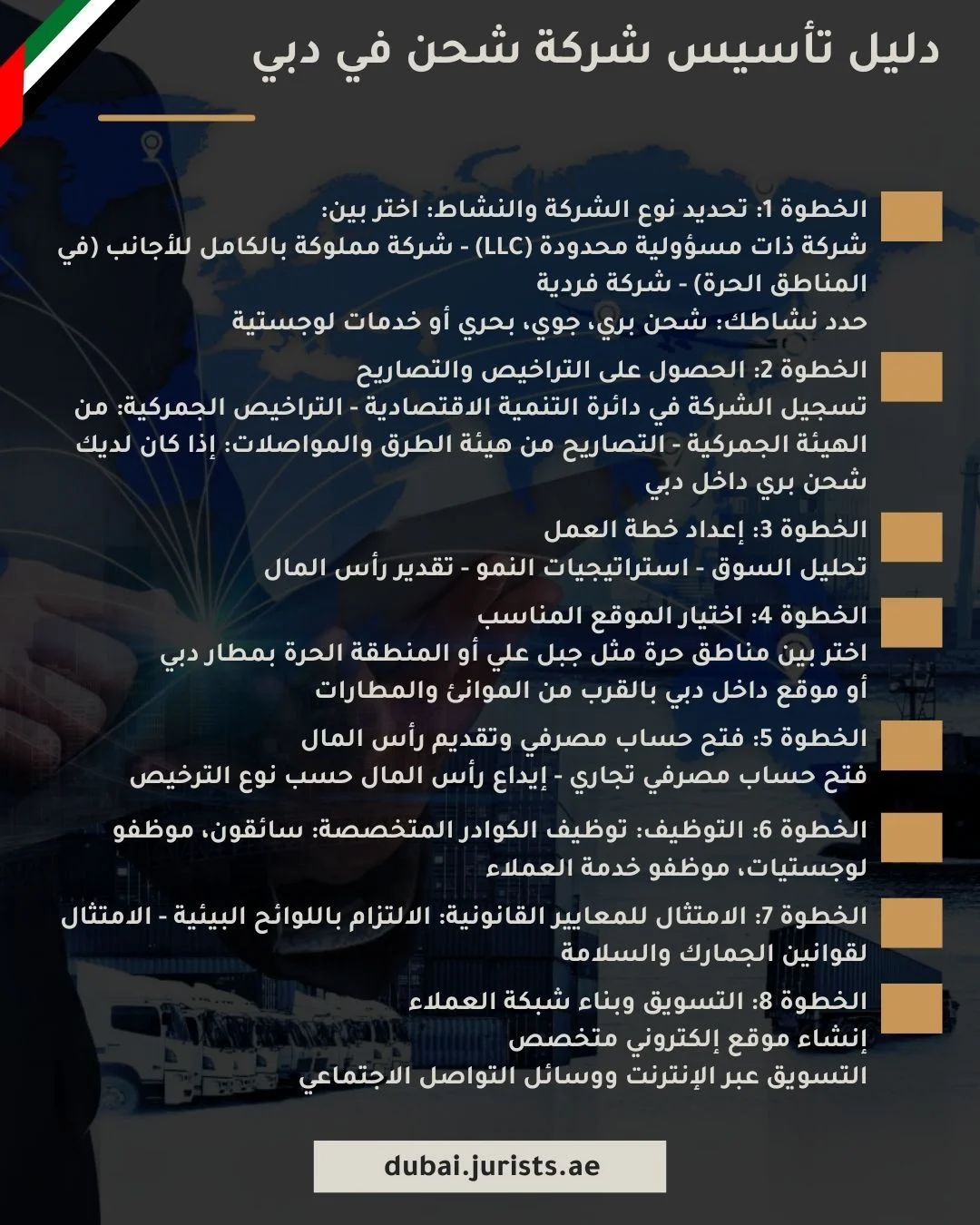 دليل تأسيس شركة شحن في دبي

الخطوة 1: تحديد نوع الشركة والنشاط: اختر بين:
شركة ذات مسؤولية محدودة (LLC) - شركة مملوكة بالكامل للأجانب (في المناطق الحرة) - شركة فردية
حدد نشاطك: شحن بري، جوي، بحري أو خدمات لوجستية

الخطوة 2: الحصول على التراخيص والتصاريح
تسجيل الشركة في دائرة التنمية الاقتصادية - التراخيص الجمركية: من الهيئة الجمركية - التصاريح من هيئة الطرق والمواصلات: إذا كان لديك شحن بري داخل دبي

الخطوة 3: إعداد خطة العمل
تحليل السوق - استراتيجيات النمو - تقدير رأس المال

الخطوة 4: اختيار الموقع المناسب
اختر بين مناطق حرة مثل جبل علي أو المنطقة الحرة بمطار دبي أو موقع داخل دبي بالقرب من الموانئ والمطارات

الخطوة 5: فتح حساب مصرفي وتقديم رأس المال
فتح حساب مصرفي تجاري - إيداع رأس المال حسب نوع الترخيص

الخطوة 6: التوظيف: توظيف الكوادر المتخصصة: سائقون، موظفو لوجستيات، موظفو خدمة العملاء

الخطوة 7: الامتثال للمعايير القانونية: الالتزام باللوائح البيئية - الامتثال لقوانين الجمارك والسلامة

الخطوة 8: التسويق وبناء شبكة العملاء
إنشاء موقع إلكتروني متخصص
التسويق عبر الإنترنت ووسائل التواصل الاجتماعي

dubai.jurists.ae